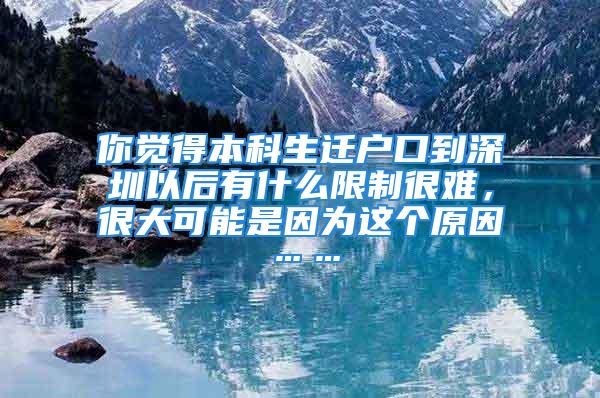 你觉得本科生迁户口到深圳以后有什么限制很难，很大可能是因为这个原因……